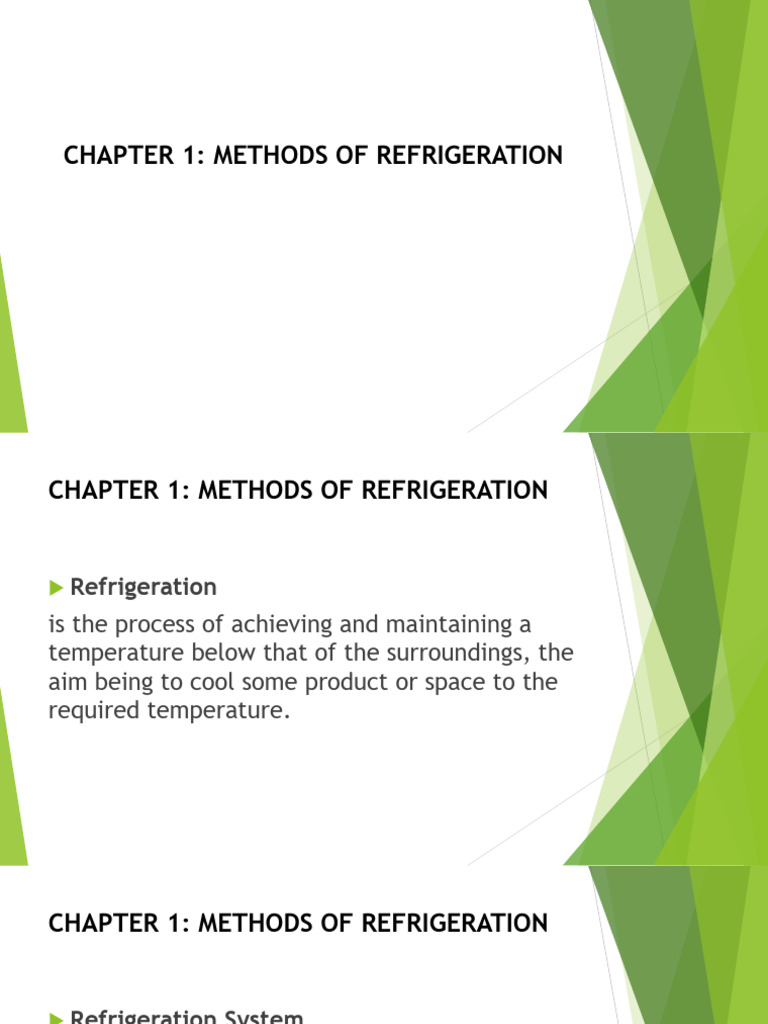 CHAPTER 1: METHODS OF REFRIGERATION

CHAPTER 1: METHODS OF REFRIGERATION

Refrigeration

is the process of achieving and maintaining a temperature below that of the surroundings, the aim being to cool some product or space to the required temperature.

CHAPTER 1: METHODS OF REFRIGERATION

Refrigeration System